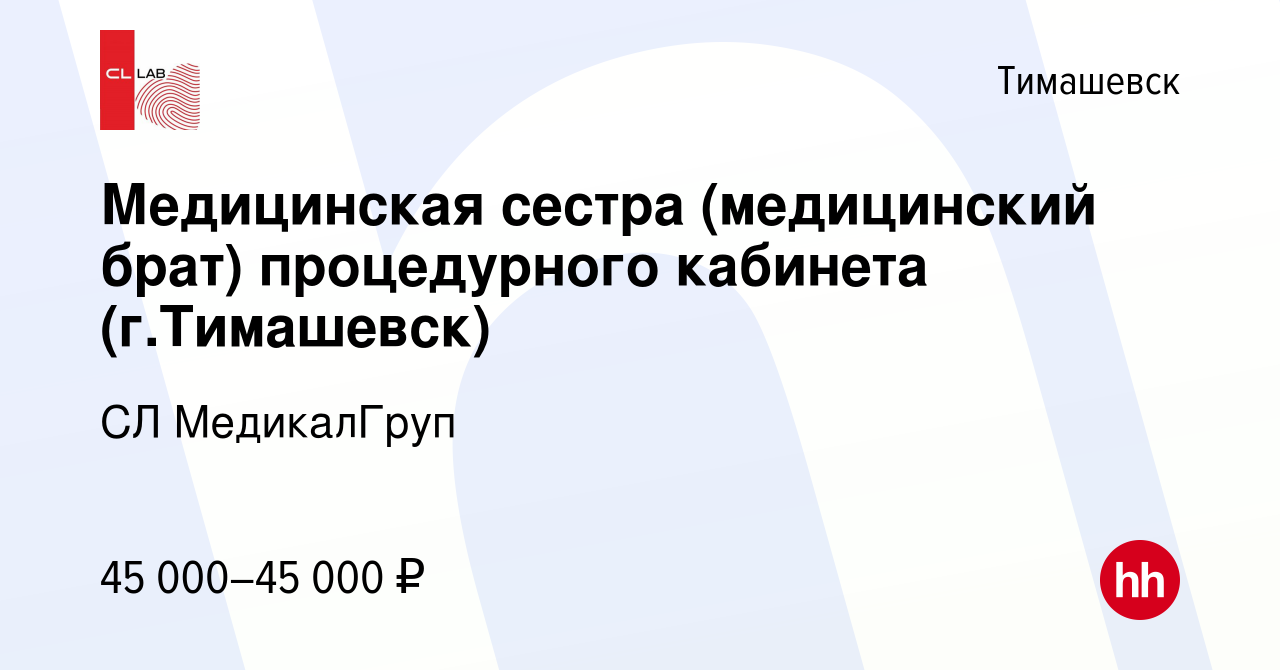 CL LAB

Тимашевск

Медицинская сестра (медицинский брат) процедурного кабинета (г.Тимашевск)

СЛ МедикалГруп

45 000–45 000 ₽

hh